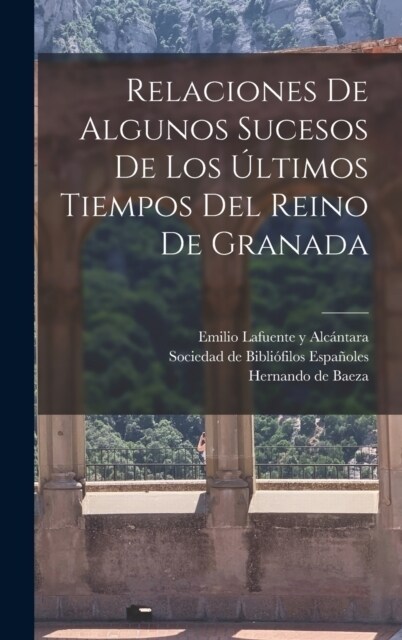 Relaciones De Algunos Sucesos De Los Últimos Tiempos Del Reino De Granada

Emilio Lafuente y Alcántara
Sociedad de Bibliófilos Españoles
Hernando de Baeza